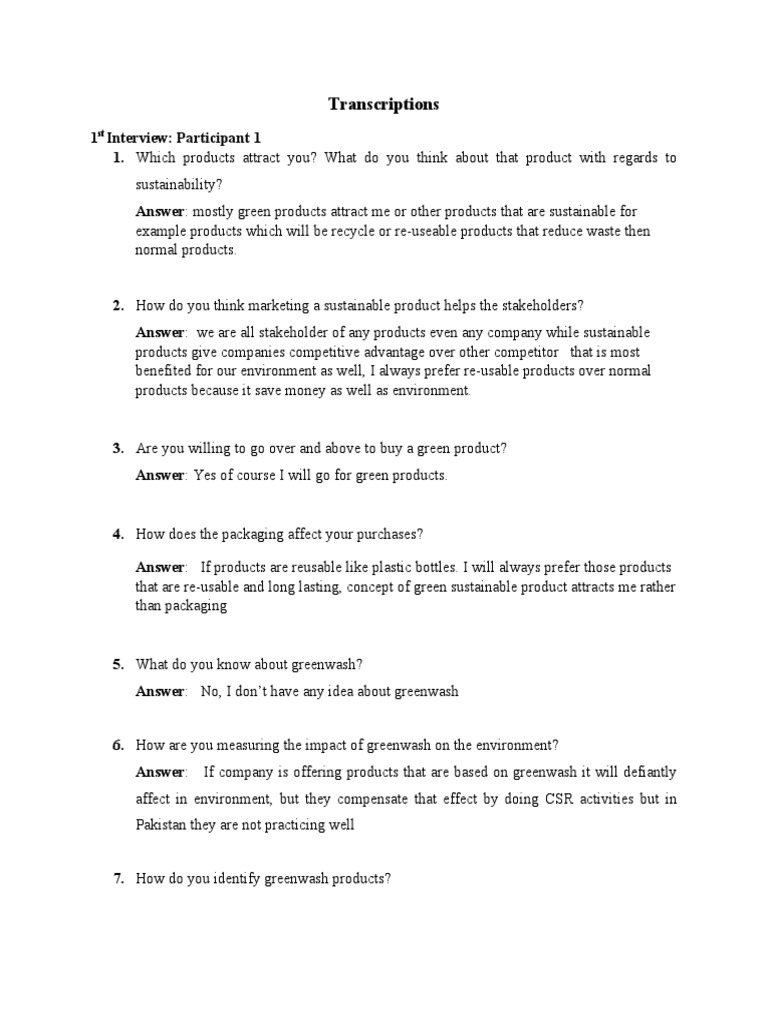 Transcriptions

1st Interview: Participant 1

1. Which products attract you? What do you think about that product with regards to sustainability?

Answer: mostly green products attract me or other products that are sustainable for example products which will be recycle or re-useable products that reduce waste then normal products.

2. How do you think marketing a sustainable product helps the stakeholders?

Answer: we are all stakeholder of any products even any company while sustainable products give companies competitive advantage over other competitor that is most benefited for our environment as well, I always prefer re-usable products over normal products because it save money as well as environment.

3. Are you willing to go over and above to buy a green product?

Answer: Yes of course I will go for green products.

4. How does the packaging affect your purchases?

Answer: If products are reusable like plastic bottles. I will always prefer those products that are re-usable and long lasting, concept of green sustainable product attracts me rather than packaging

5. What do you know about greenwash?

Answer: No, I don't have any idea about greenwash

6. How are you measuring the impact of greenwash on the environment?

Answer: If company is offering products that are based on greenwash it will defiantly affect in environment, but they compensate that effect by doing CSR activities but in Pakistan they are not practicing well

7. How do you identify greenwash products?